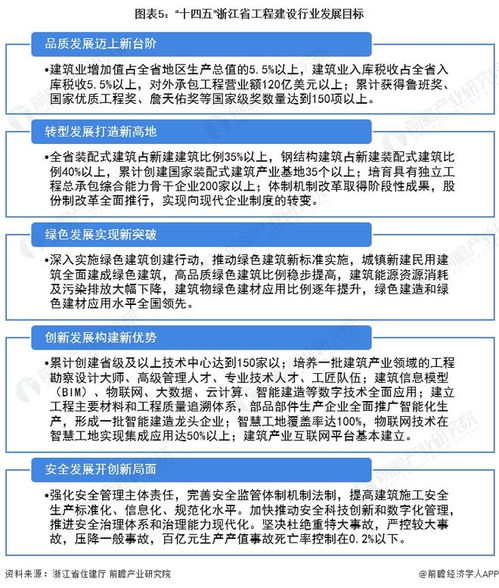 图表5："十四五"浙江省工程建设行业发展目标

品质发展迈上新台阶

•建筑业增加值占全省地区生产总值的5.5%以上，建筑业入库税收占全省入库税收5.5%以上，对外承包工程营业额120亿美元以上；累计获得鲁班奖、国家优质工程奖、詹天佑奖等国家级奖数量达到150项以上。

转型发展打造新高地

•全省装配式建筑占新建建筑比例35%以上，钢结构建筑占新建装配式建筑比例40%以上，累计创建国家装配式建筑产业基地35个以上；培育具有独立工程总承包综合能力骨干企业200家以上；体制机制改革取得阶段性成果，股份制改革全面推行，实现向现代企业制度的转变。

绿色发展实现新突破

•深入实施绿色建筑创建行动，推动绿色建筑新标准实施，城镇新建民用建筑全面建成绿色建筑，高品质绿色建筑比例稳步提高，建筑能源资源消耗及污染排放大幅下降，建筑物绿色建材应用比例逐年提升，绿色建造和绿色建材应用水平全国领先。

创新发展构建新优势

•累计创建省级及以上技术中心达到150家以；培养一批建筑产业领域的工程勘察设计大师、高级管理人才、专业技术人才、工匠队伍；建筑信息模型（BIM）、物联网、大数据、云计算、智能建造等数字技术全面应用；建立工程主要材料和工程质量追溯体系，部品部件生产企业全面推广智能化生产，形成一批智能建造龙头企业；智慧工地覆盖率达100%，物联网技术在智慧工地实现集成应用达50%以上；建筑产业互联网平台基本建立。

安全发展开创新局面

•强化安全管理主体责任，完善安全监管体制机制法制，提高建筑施工安全生产标准化、信息化、规范化水平。加快推动安全科技创新和数字化管理，推进安全治理体系和治理能力现代化。坚决杜绝重特大事故，严控较大事故，压降一般事故，百亿元生产产值事故死亡率控制在0.2%以下。

资料来源：浙江省住建厅 前瞻产业研究院

@前瞻经济学人APP